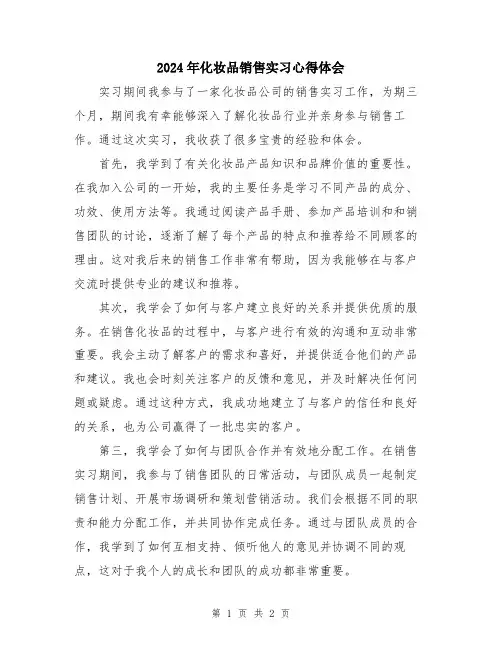 2024年化妆品销售实习心得体会

实习期间我参与了一家化妆品公司的销售实习工作，为期三个月，期间我有幸能够深入了解化妆品行业并亲身参与销售工作。通过这次实习，我收获了很多宝贵的经验和体会。

首先，我学到了有关化妆品产品知识和品牌价值的重要性。在我加入公司的一开始，我的主要任务是学习不同产品的成分、功效、使用方法等。我通过阅读产品手册、参加产品培训和和销售团队的讨论，逐渐了解了每个产品的特点和推荐给不同顾客的理由。这对我后来的销售工作非常有帮助，因为我能够在与客户交流时提供专业的建议和推荐。

其次，我学会了如何与客户建立良好的关系并提供优质的服务。在销售化妆品的过程中，与客户进行有效的沟通和互动非常重要。我会主动了解客户的需求和喜好，并提供适合他们的产品和建议。我也会时刻关注客户的反馈和意见，并及时解决任何问题或疑虑。通过这种方式，我成功地建立了与客户的信任和良好的关系，也为公司赢得了一批忠实的客户。

第三，我学会了如何与团队合作并有效地分配工作。在销售实习期间，我参与了销售团队的日常活动，与团队成员一起制定销售计划、开展市场调研和策划营销活动。我们会根据不同的职责和能力分配工作，并共同协作完成任务。通过与团队成员的合作，我学到了如何互相支持、倾听他人的意见并协调不同的观点，这对于我个人的成长和团队的成功都非常重要。

第 1 页 共 2 页